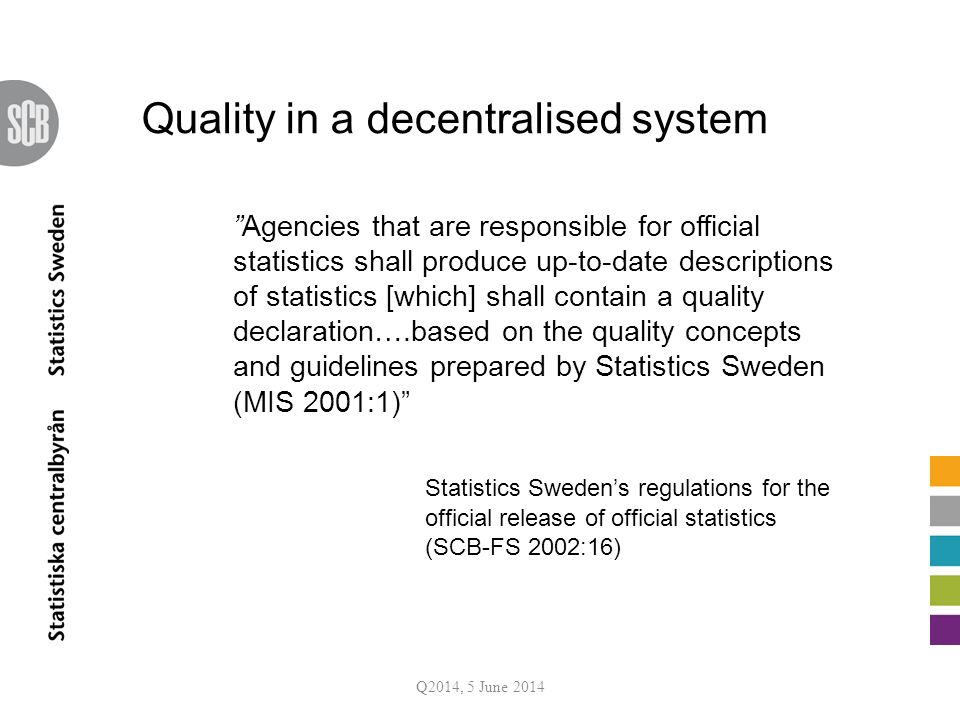 SCB

Statistiska centralbyrån Statistics Sweden

Quality in a decentralised system

”Agencies that are responsible for official statistics shall produce up-to-date descriptions of statistics [which] shall contain a quality declaration….based on the quality concepts and guidelines prepared by Statistics Sweden (MIS 2001:1)”

Statistics Sweden’s regulations for the official release of official statistics (SCB-FS 2002:16)

Q2014, 5 June 2014